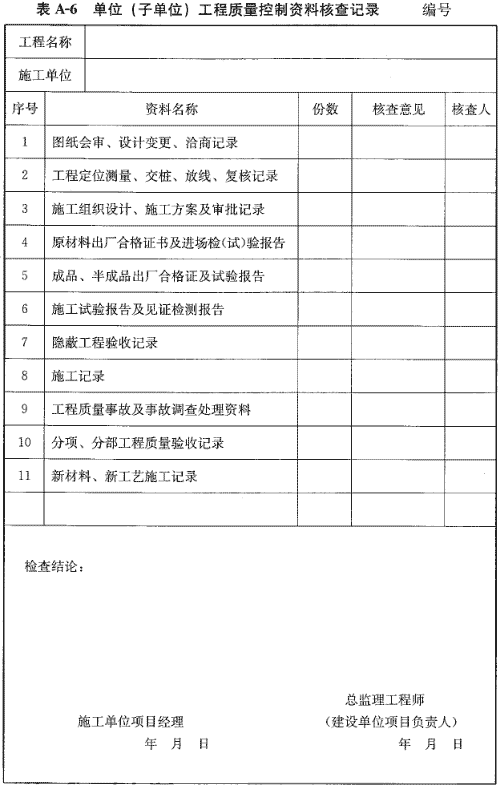 表 A-6 单位（子单位）工程质量控制资料核查记录 编号

| 工程名称 | | | | |
|---|---|---|---|---|
| 施工单位 | | | | |
| 序号 | 资料名称 | 份数 | 核查意见 | 核查人 |
| 1 | 图纸会审、设计变更、洽商记录 | | | |
| 2 | 工程定位测量、交桩、放线、复核记录 | | | |
| 3 | 施工组织设计、施工方案及审批记录 | | | |
| 4 | 原材料出厂合格证书及进场检(试)验报告 | | | |
| 5 | 成品、半成品出厂合格证及试验报告 | | | |
| 6 | 施工试验报告及见证检测报告 | | | |
| 7 | 隐蔽工程验收记录 | | | |
| 8 | 施工记录 | | | |
| 9 | 工程质量事故及事故调查处理资料 | | | |
| 10 | 分项、分部工程质量验收记录 | | | |
| 11 | 新材料、新工艺施工记录 | | | |
| | | | | |

检查结论：

施工单位项目经理
年 月 日

总监理工程师
（建设单位项目负责人）
年 月 日